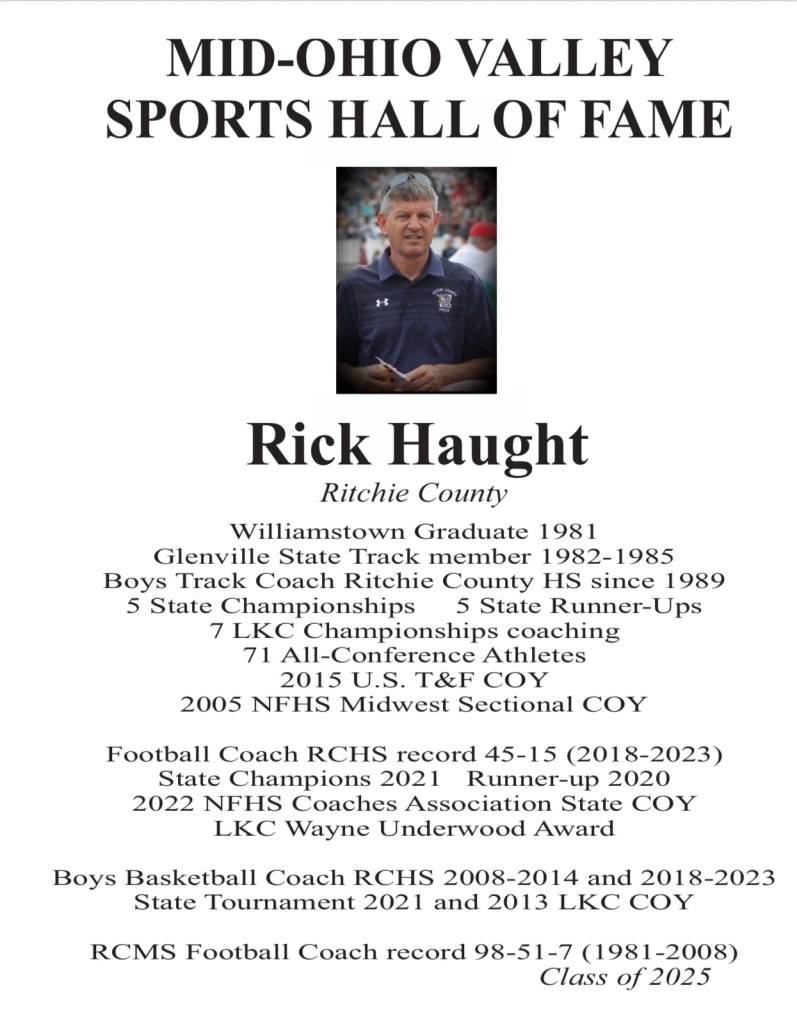 MID-OHIO VALLEY
SPORTS HALL OF FAME

Rick Haught
Ritchie County

Williamstown Graduate 1981
Glenville State Track member 1982-1985
Boys Track Coach Ritchie County HS since 1989
5 State Championships 5 State Runner-Ups
7 LKC Championships coaching
71 All-Conference Athletes
2015 U.S. T&F COY
2005 NFHS Midwest Sectional COY

Football Coach RCHS record 45-15 (2018-2023)
State Champions 2021 Runner-up 2020
2022 NFHS Coaches Association State COY
LKC Wayne Underwood Award

Boys Basketball Coach RCHS 2008-2014 and 2018-2023
State Tournament 2021 and 2013 LKC COY

RCMS Football Coach record 98-51-7 (1981-2008)
Class of 2025